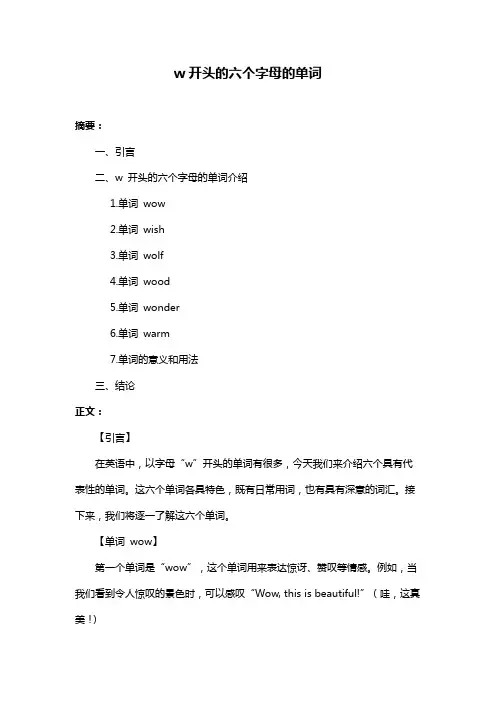 w 开头的六个字母的单词

摘要：

一、引言

二、w 开头的六个字母的单词介绍

1.单词 wow

2.单词 wish

3.单词 wolf

4.单词 wood

5.单词 wonder

6.单词 warm

7.单词的意义和用法

三、结论

正文：

【引言】

在英语中，以字母“w”开头的单词有很多，今天我们来介绍六个具有代表性的单词。这六个单词各具特色，既有日常用词，也有具有深意的词汇。接下来，我们将逐一了解这六个单词。

【单词 wow】

第一个单词是“wow”，这个单词用来表达惊讶、赞叹等情感。例如，当我们看到令人惊叹的景色时，可以感叹“Wow, this is beautiful!”（哇，这真美！）